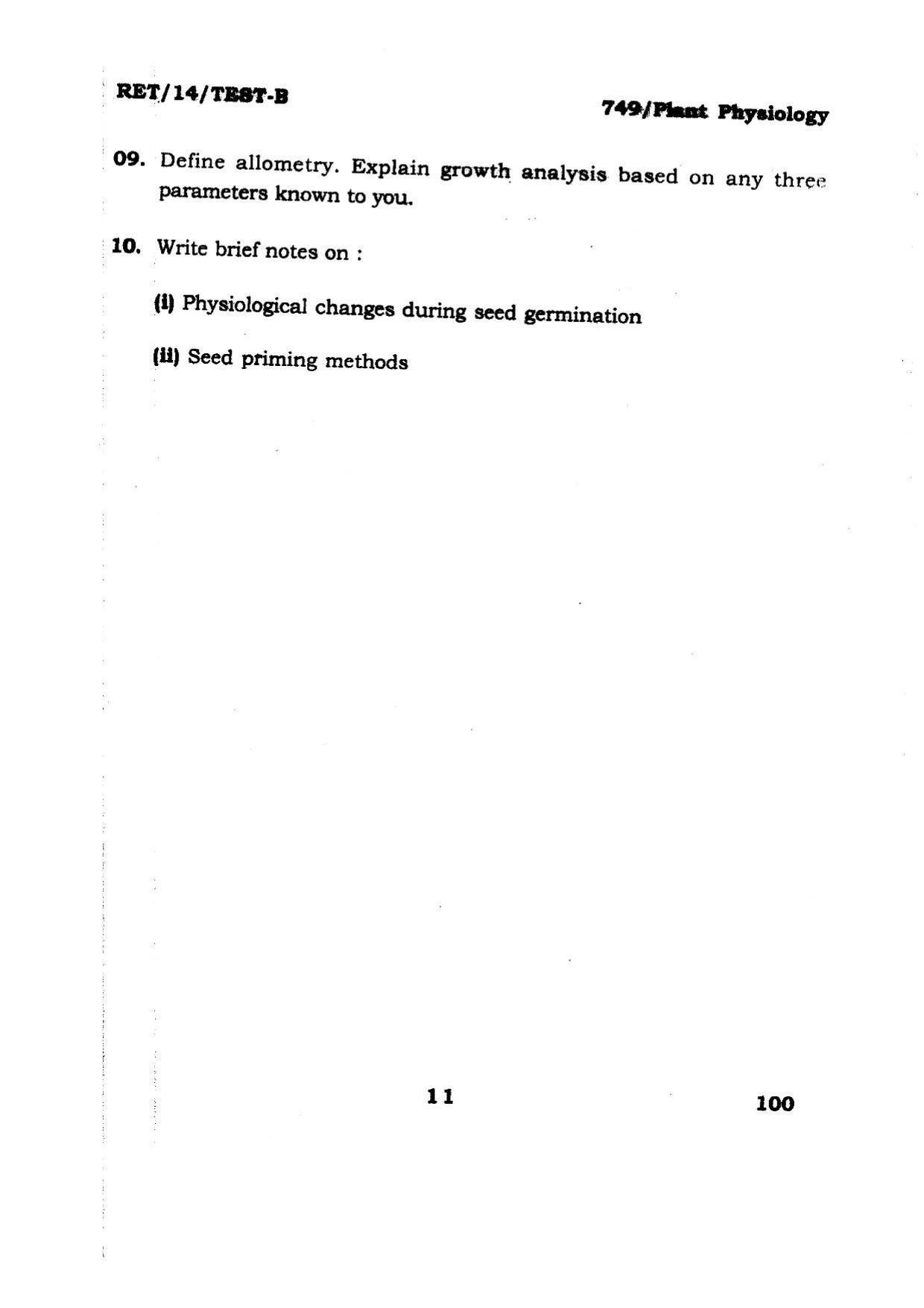 RET/14/TEST-B

749/Plant Physiology

09. Define allometry. Explain growth analysis based on any three parameters known to you.

10. Write brief notes on :

(i) Physiological changes during seed germination

(ii) Seed priming methods

11

100